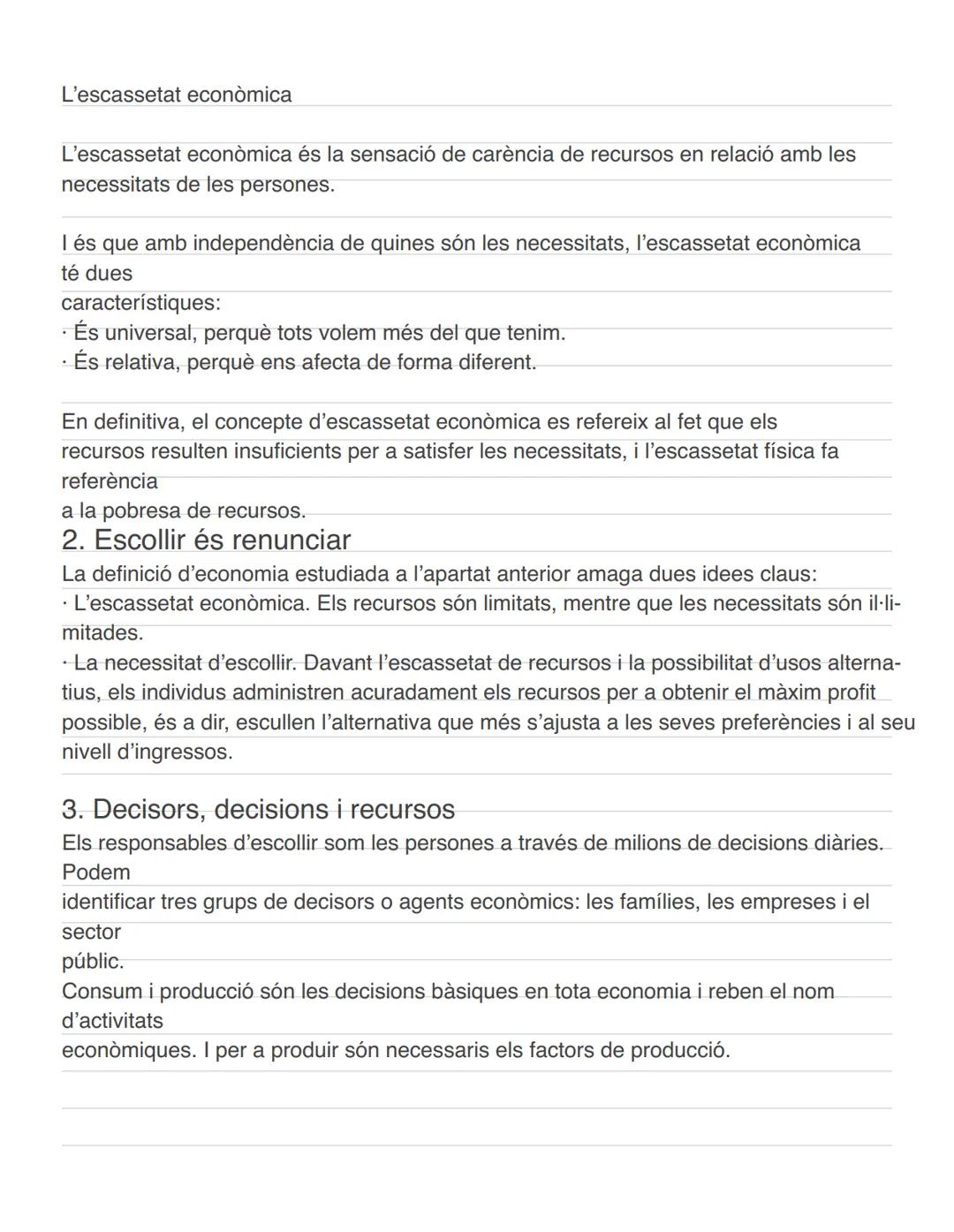 L'escassetat econòmica

L'escassetat econòmica és la sensació de carència de recursos en relació amb les necessitats de les persones.

I és que amb independència de quines són les necessitats, l'escassetat econòmica té dues característiques:
· És universal, perquè tots volem més del que tenim.
· És relativa, perquè ens afecta de forma diferent.

En definitiva, el concepte d'escassetat econòmica es refereix al fet que els recursos resulten insuficients per a satisfer les necessitats, i l'escassetat física fa referència a la pobresa de recursos.

2. Escollir és renunciar

La definició d'economia estudiada a l'apartat anterior amaga dues idees claus:
· L'escassetat econòmica. Els recursos són limitats, mentre que les necessitats són il·limitades.
· La necessitat d'escollir. Davant l'escassetat de recursos i la possibilitat d'usos alternatius, els individus administren acuradament els recursos per a obtenir el màxim profit possible, és a dir, escullen l'alternativa que més s'ajusta a les seves preferències i al seu nivell d'ingressos.

3. Decisors, decisions i recursos

Els responsables d'escollir som les persones a través de milions de decisions diàries. Podem identificar tres grups de decisors o agents econòmics: les famílies, les empreses i el sector públic.
Consum i producció són les decisions bàsiques en tota economia i reben el nom d'activitats econòmiques. I per a produir són necessaris els factors de producció.